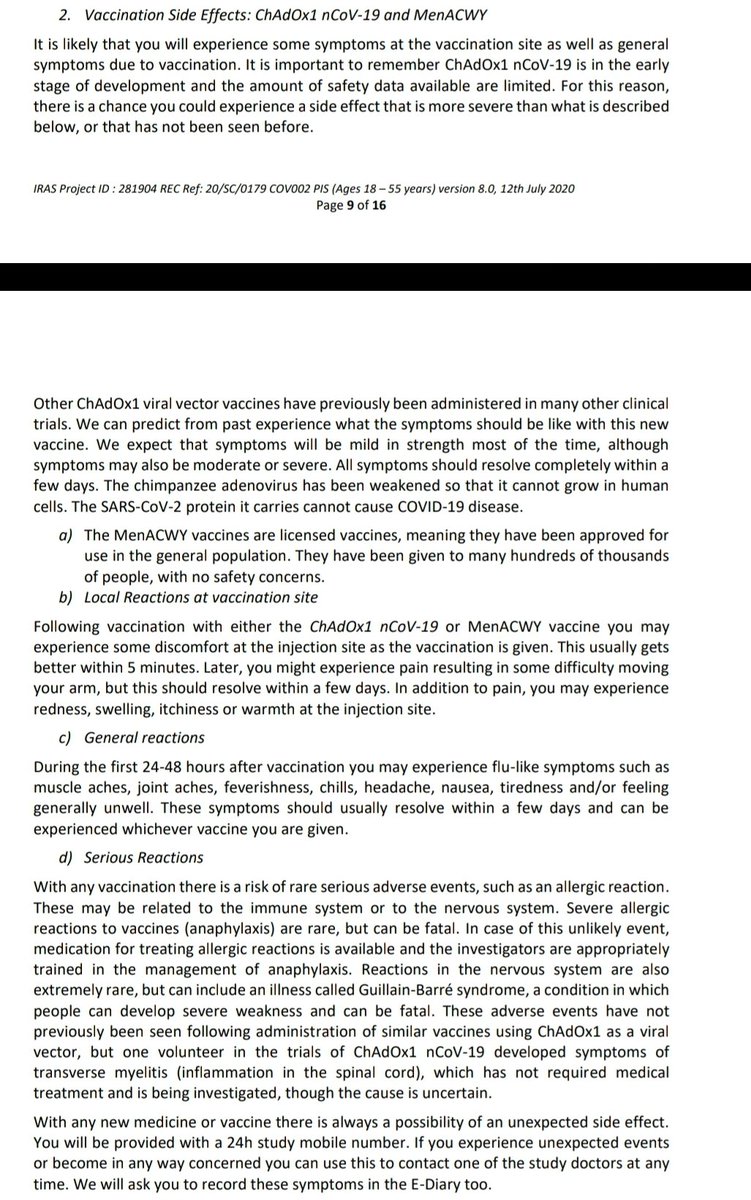 2. Vaccination Side Effects: ChAdOx1 nCoV-19 and MenACWY

It is likely that you will experience some symptoms at the vaccination site as well as general symptoms due to vaccination. It is important to remember ChAdOx1 nCoV-19 is in the early stage of development and the amount of safety data available are limited. For this reason, there is a chance you could experience a side effect that is more severe than what is described below, or that has not been seen before.

IRAS Project ID : 281904 REC Ref: 20/SC/0179 COV002 PIS (Ages 18 – 55 years) version 8.0, 12th July 2020
Page 9 of 16

Other ChAdOx1 viral vector vaccines have previously been administered in many other clinical trials. We can predict from past experience what the symptoms should be like with this new vaccine. We expect that symptoms will be mild in strength most of the time, although symptoms may also be moderate or severe. All symptoms should resolve completely within a few days. The chimpanzee adenovirus has been weakened so that it cannot grow in human cells. The SARS-CoV-2 protein it carries cannot cause COVID-19 disease.

a) The MenACWY vaccines are licensed vaccines, meaning they have been approved for use in the general population. They have been given to many hundreds of thousands of people, with no safety concerns.
b) Local Reactions at vaccination site

Following vaccination with either the ChAdOx1 nCoV-19 or MenACWY vaccine you may experience some discomfort at the injection site as the vaccination is given. This usually gets better within 5 minutes. Later, you might experience pain resulting in some difficulty moving your arm, but this should resolve within a few days. In addition to pain, you may experience redness, swelling, itchiness or warmth at the injection site.

c) General reactions

During the first 24-48 hours after vaccination you may experience flu-like symptoms such as muscle aches, joint aches, feverishness, chills, headache, nausea, tiredness and/or feeling generally unwell. These symptoms should usually resolve within a few days and can be experienced whichever vaccine you are given.

d) Serious Reactions

With any vaccination there is a risk of rare serious adverse events, such as an allergic reaction. These may be related to the immune system or to the nervous system. Severe allergic reactions to vaccines (anaphylaxis) are rare, but can be fatal. In case of this unlikely event, medication for treating allergic reactions is available and the investigators are appropriately trained in the management of anaphylaxis. Reactions in the nervous system are also extremely rare, but can include an illness called Guillain-Barré syndrome, a condition in which people can develop severe weakness and can be fatal. These adverse events have not previously been seen following administration of similar vaccines using ChAdOx1 as a viral vector, but one volunteer in the trials of ChAdOx1 nCoV-19 developed symptoms of transverse myelitis (inflammation in the spinal cord), which has not required medical treatment and is being investigated, though the cause is uncertain.

With any new medicine or vaccine there is always a possibility of an unexpected side effect. You will be provided with a 24h study mobile number. If you experience unexpected events or become in any way concerned you can use this to contact one of the study doctors at any time. We will ask you to record these symptoms in the E-Diary too.